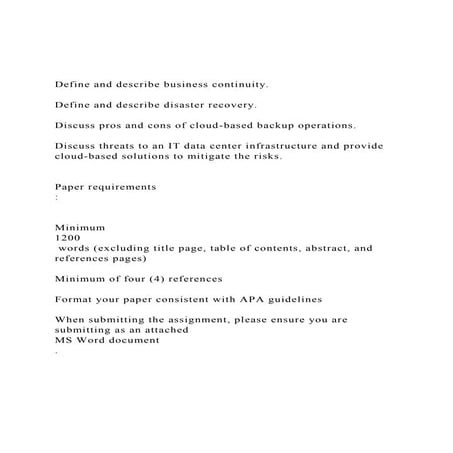 Define and describe business continuity.

Define and describe disaster recovery.

Discuss pros and cons of cloud-based backup operations.

Discuss threats to an IT data center infrastructure and provide cloud-based solutions to mitigate the risks.

Paper requirements
:

Minimum
1200
words (excluding title page, table of contents, abstract, and references pages)

Minimum of four (4) references

Format your paper consistent with APA guidelines

When submitting the assignment, please ensure you are submitting as an attached
MS Word document
.